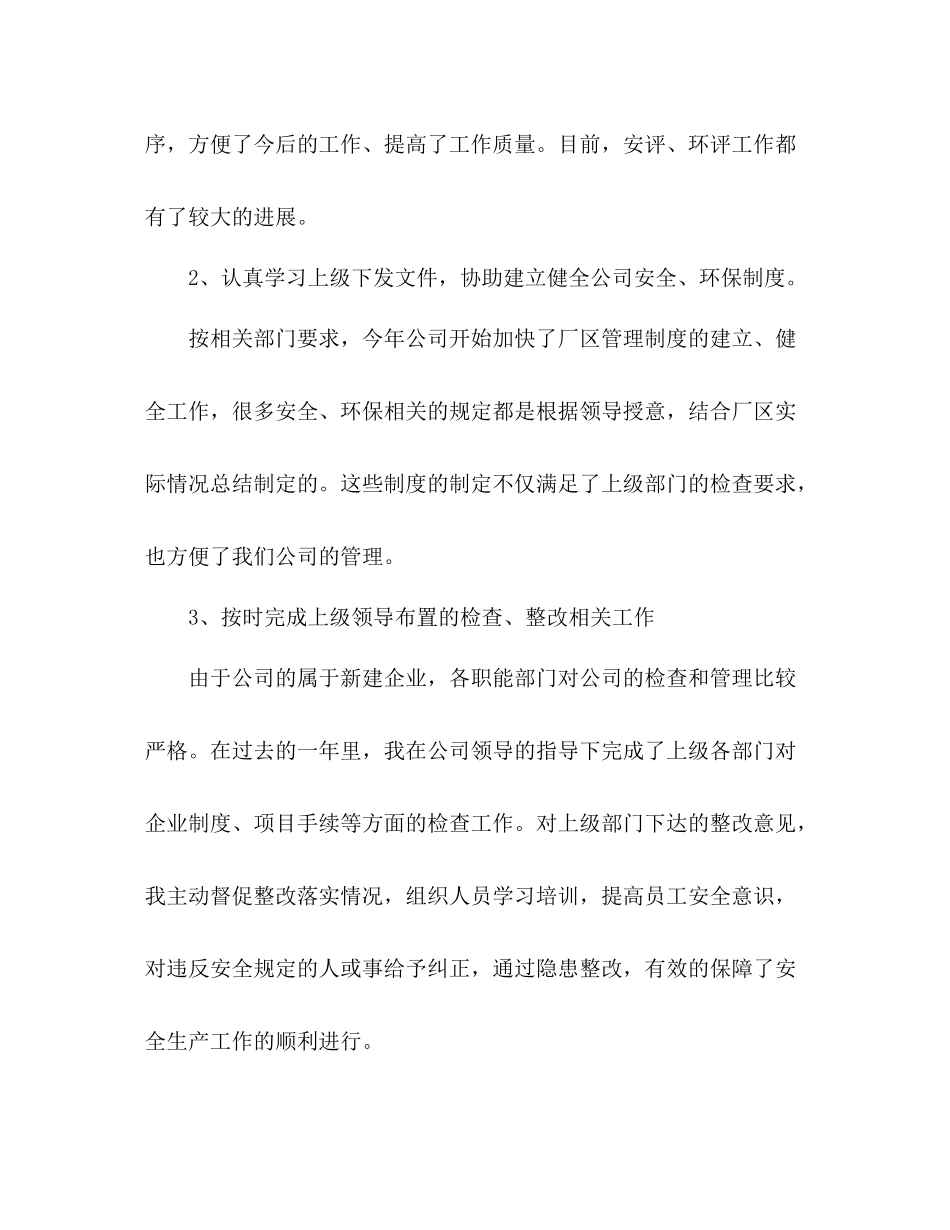 序，方便了今后的工作、提高了工作质量。目前，安评、环评工作都有了较大的进展。

2、认真学习上级下发文件，协助建立健全公司安全、环保制度。

按相关部门要求，今年公司开始加快了厂区管理制度的建立、健全工作，很多安全、环保相关的规定都是根据领导授意，结合厂区实际情况总结制定的。这些制度的制定不仅满足了上级部门的检查要求，也方便了我们公司的管理。

3、按时完成上级领导布置的检查、整改相关工作

由于公司的属于新建企业，各职能部门对公司的检查和管理比较严格。在过去的一年里，我在公司领导的指导下完成了上级各部门对企业制度、项目手续等方面的检查工作。对上级部门下达的整改意见，我主动督促整改落实情况，组织人员学习培训，提高员工安全意识，对违反安全规定的人或事给予纠正，通过隐患整改，有效的保障了安全生产工作的顺利进行。